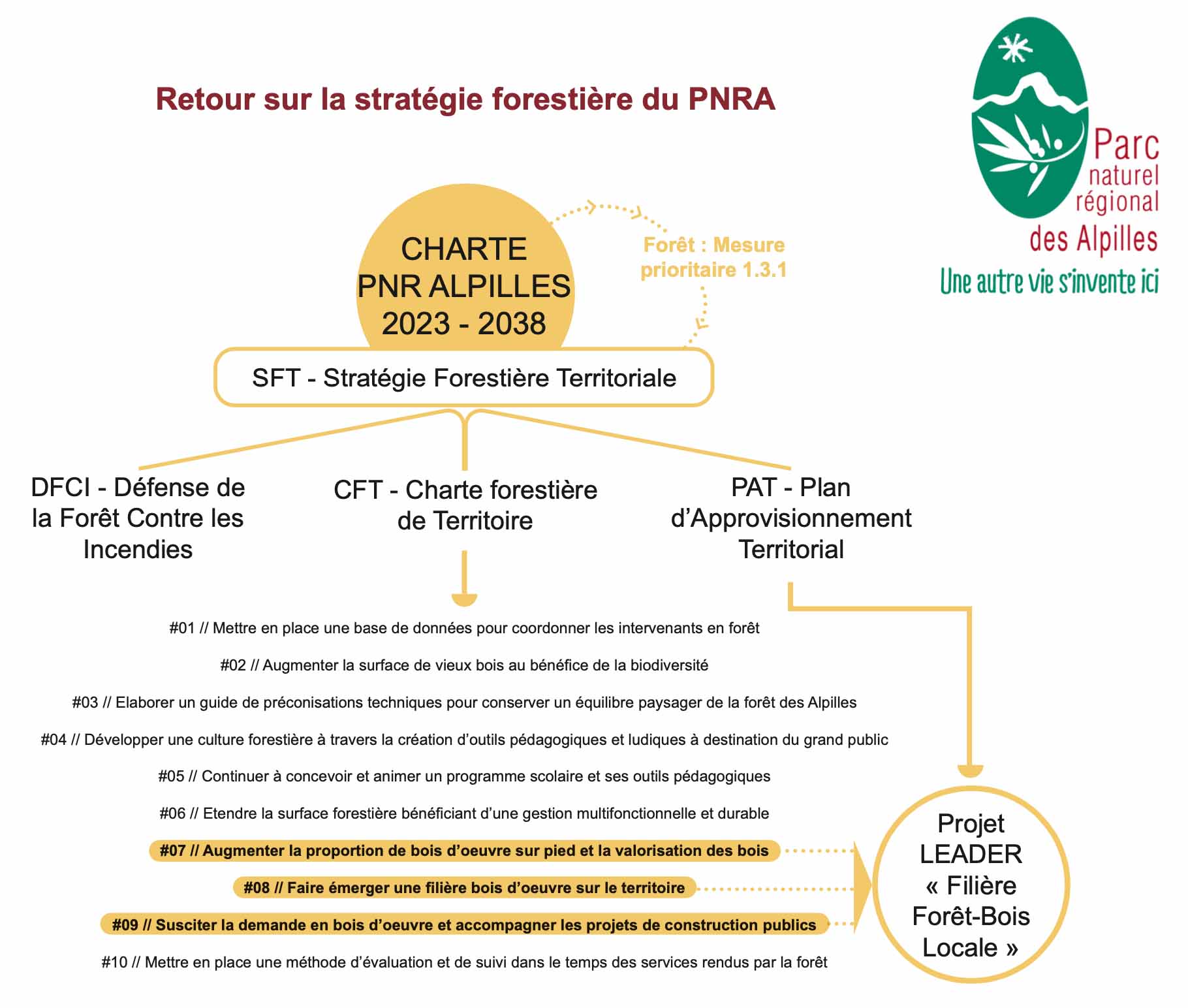 Retour sur la stratégie forestière du PNRA

Parc naturel régional des Alpilles
Une autre vie s'invente ici

CHARTE PNR ALPILLES 2023 - 2038

Forêt : Mesure prioritaire 1.3.1

SFT - Stratégie Forestière Territoriale

DFCI - Défense de la Forêt Contre les Incendies

CFT - Charte forestière de Territoire

PAT - Plan d'Approvisionnement Territorial

#01 // Mettre en place une base de données pour coordonner les intervenants en forêt

#02 // Augmenter la surface de vieux bois au bénéfice de la biodiversité

#03 // Elaborer un guide de préconisations techniques pour conserver un équilibre paysager de la forêt des Alpilles

#04 // Développer une culture forestière à travers la création d'outils pédagogiques et ludiques à destination du grand public

#05 // Continuer à concevoir et animer un programme scolaire et ses outils pédagogiques

#06 // Etendre la surface forestière bénéficiant d'une gestion multifonctionnelle et durable

#07 // Augmenter la proportion de bois d'oeuvre sur pied et la valorisation des bois

#08 // Faire émerger une filière bois d'oeuvre sur le territoire

#09 // Susciter la demande en bois d'oeuvre et accompagner les projets de construction publics

#10 // Mettre en place une méthode d'évaluation et de suivi dans le temps des services rendus par la forêt

Projet LEADER « Filière Forêt-Bois Locale »